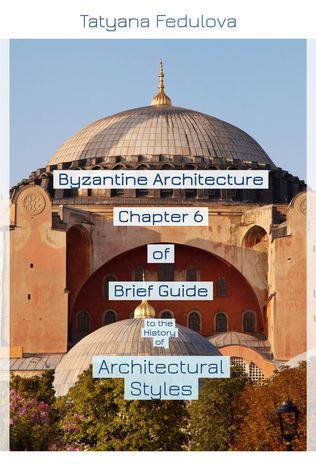 Tatyana Fedulova

Byzantine Architecture

Chapter 6

of

Brief Guide

to the History of

Architectural Styles